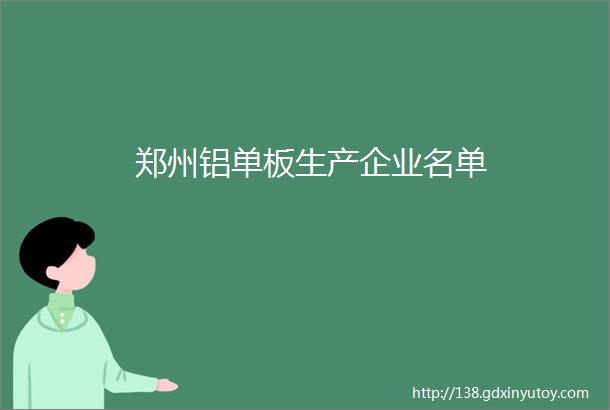 郑州铝单板生产企业名单

http://138.gdxinyutoy.com